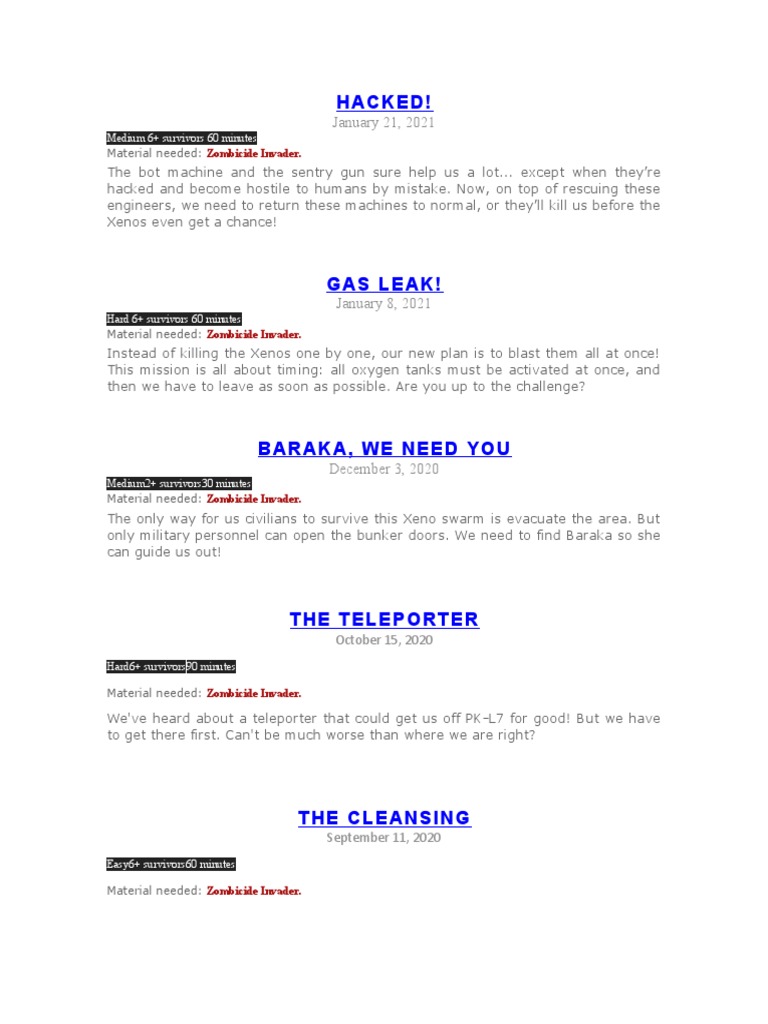 HACKED!

January 21, 2021

Medium 6+ survivors 60 minutes

Material needed: Zombicide Invader.

The bot machine and the sentry gun sure help us a lot... except when they're hacked and become hostile to humans by mistake. Now, on top of rescuing these engineers, we need to return these machines to normal, or they'll kill us before the Xenos even get a chance!

GAS LEAK!

January 8, 2021

Hard 6+ survivors 60 minutes

Material needed: Zombicide Invader.

Instead of killing the Xenos one by one, our new plan is to blast them all at once! This mission is all about timing: all oxygen tanks must be activated at once, and then we have to leave as soon as possible. Are you up to the challenge?

BARAKA, WE NEED YOU

December 3, 2020

Medium2+ survivors30 minutes

Material needed: Zombicide Invader.

The only way for us civilians to survive this Xeno swarm is evacuate the area. But only military personnel can open the bunker doors. We need to find Baraka so she can guide us out!

THE TELEPORTER

October 15, 2020

Hard6+ survivors90 minutes

Material needed: Zombicide Invader.

We've heard about a teleporter that could get us off PK-L7 for good! But we have to get there first. Can't be much worse than where we are right?

THE CLEANSING

September 11, 2020

Easy6+ survivors60 minutes

Material needed: Zombicide Invader.